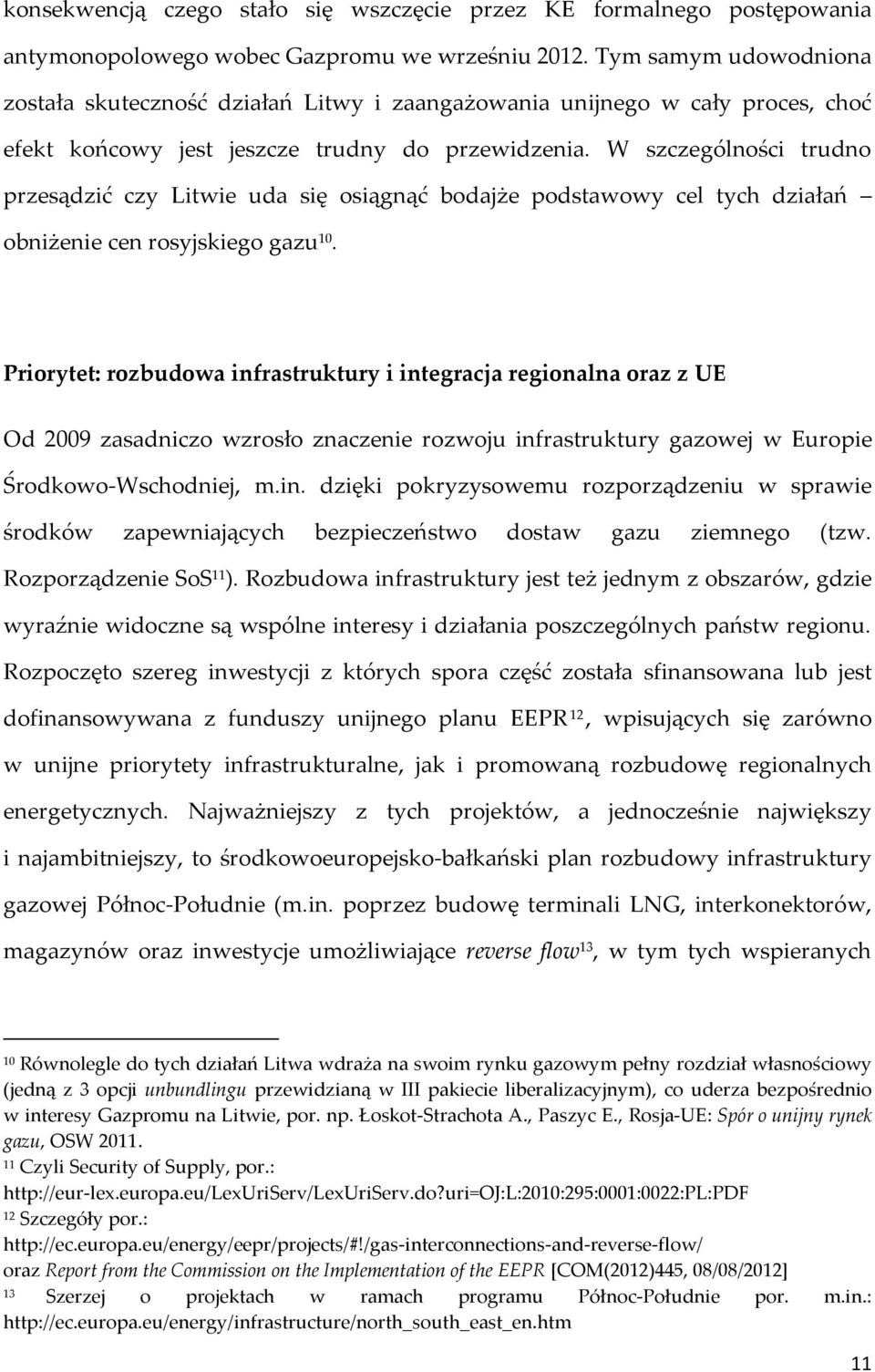 konsekwencją czego stało się wszczęcie przez KE formalnego postępowania antymonopolowego wobec Gazpromu we wrześniu 2012. Tym samym udowodniona została skuteczność działań Litwy i zaangażowania unijnego w cały proces, choć efekt końcowy jest jeszcze trudny do przewidzenia. W szczególności trudno przesądzić czy Litwie uda się osiągnąć bodajże podstawowy cel tych działań – obniżenie cen rosyjskiego gazu$^{10}$.

Priorytet: rozbudowa infrastruktury i integracja regionalna oraz z UE

Od 2009 zasadniczo wzrosło znaczenie rozwoju infrastruktury gazowej w Europie Środkowo-Wschodniej, m.in. dzięki pokryzysowemu rozporządzeniu w sprawie środków zapewniających bezpieczeństwo dostaw gazu ziemnego (tzw. Rozporządzenie SoS$^{11}$). Rozbudowa infrastruktury jest też jednym z obszarów, gdzie wyraźnie widoczne są wspólne interesy i działania poszczególnych państw regionu. Rozpoczęto szereg inwestycji z których spora część została sfinansowana lub jest dofinansowywana z funduszy unijnego planu EEPR$^{12}$, wpisujących się zarówno w unijne priorytety infrastrukturalne, jak i promowaną rozbudowę regionalnych energetycznych. Najważniejszy z tych projektów, a jednocześnie największy i najambitniejszy, to środkowoeuropejsko-bałkański plan rozbudowy infrastruktury gazowej Północ-Południe (m.in. poprzez budowę terminali LNG, interkonektorów, magazynów oraz inwestycje umożliwiające reverse flow$^{13}$, w tym tych wspieranych

$^{10}$ Równolegle do tych działań Litwa wdraża na swoim rynku gazowym pełny rozdział własnościowy (jedną z 3 opcji unbundlingu przewidzianą w III pakiecie liberalizacyjnym), co uderza bezpośrednio w interesy Gazpromu na Litwie, por. np. Łoskot-Strachota A., Paszyc E., Rosja-UE: Spór o unijny rynek gazu, OSW 2011.
$^{11}$ Czyli Security of Supply, por.: http://eur-lex.europa.eu/LexUriServ/LexUriServ.do?uri=OJ:L:2010:295:0001:0022:PL:PDF
$^{12}$ Szczegóły por.: http://ec.europa.eu/energy/eepr/projects/#!/gas-interconnections-and-reverse-flow/ oraz Report from the Commission on the Implementation of the EEPR [COM(2012)445, 08/08/2012]
$^{13}$ Szerzej o projektach w ramach programu Północ-Południe por. m.in.: http://ec.europa.eu/energy/infrastructure/north_south_east_en.htm

11